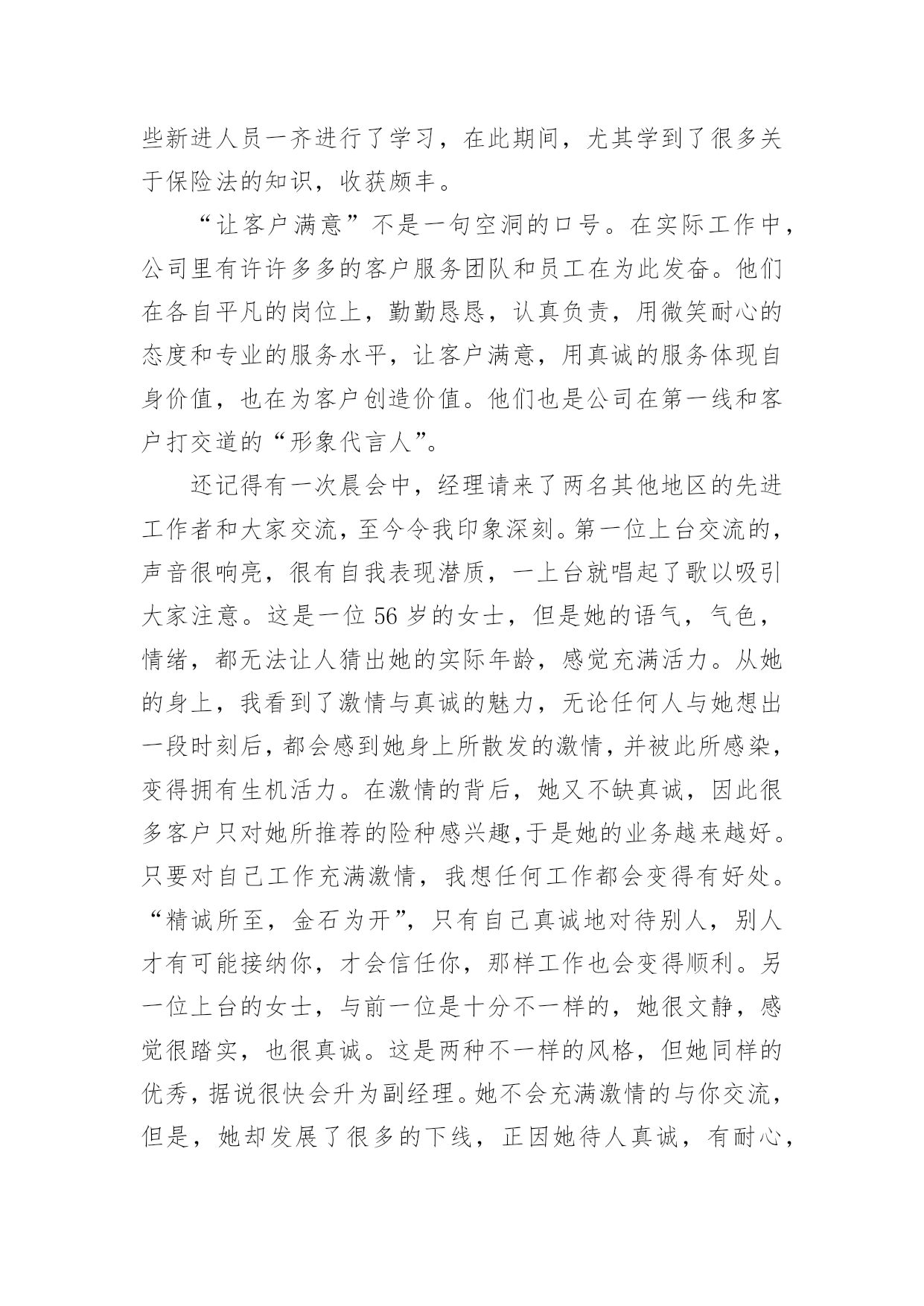 些新进人员一齐进行了学习，在此期间，尤其学到了很多关于保险法的知识，收获颇丰。

“让客户满意”不是一句空洞的口号。在实际工作中，公司里有许许多多的客户服务团队和员工在为此发奋。他们在各自平凡的岗位上，勤勤恳恳，认真负责，用微笑耐心的态度和专业的服务水平，让客户满意，用真诚的服务体现自身价值，也在为客户创造价值。他们也是公司在第一线和客户打交道的“形象代言人”。

还记得有一次晨会中，经理请来了两名其他地区的先进工作者和大家交流，至今令我印象深刻。第一位上台交流的，声音很响亮，很有自我表现潜质，一上台就唱起了歌以吸引大家注意。这是一位 56 岁的女士，但是她的语气，气色，情绪，都无法让人猜出她的实际年龄，感觉充满活力。从她的身上，我看到了激情与真诚的魅力，无论任何人与她想出一段时刻后，都会感到她身上所散发的激情，并被此所感染，变得拥有生机活力。在激情的背后，她又不缺真诚，因此很多客户只对她所推荐的险种感兴趣，于是她的业务越来越好。只要对自己工作充满激情，我想任何工作都会变得有好处。“精诚所至，金石为开”，只有自己真诚地对待别人，别人才有可能接纳你，才会信任你，那样工作也会变得顺利。另一位上台的女士，与前一位是十分不一样的，她很文静，感觉很踏实，也很真诚。这是两种不一样的风格，但她同样的优秀，据说很快会升为副经理。她不会充满激情的与你交流，但是，她却发展了很多的下线，正因她待人真诚，有耐心，